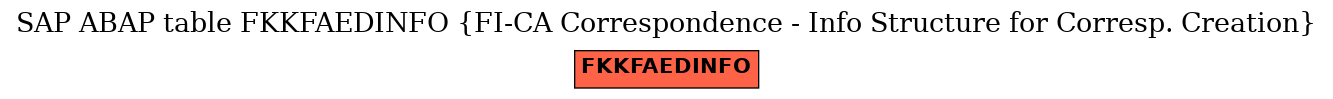 SAP ABAP table FKKFAEDINFO {FI-CA Correspondence - Info Structure for Corresp. Creation}

FKKFAEDINFO